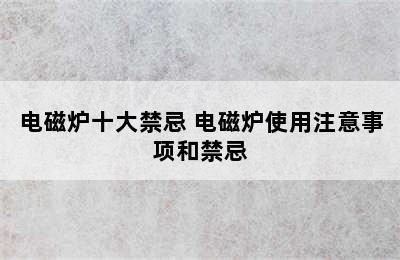 电磁炉十大禁忌 电磁炉使用注意事项和禁忌